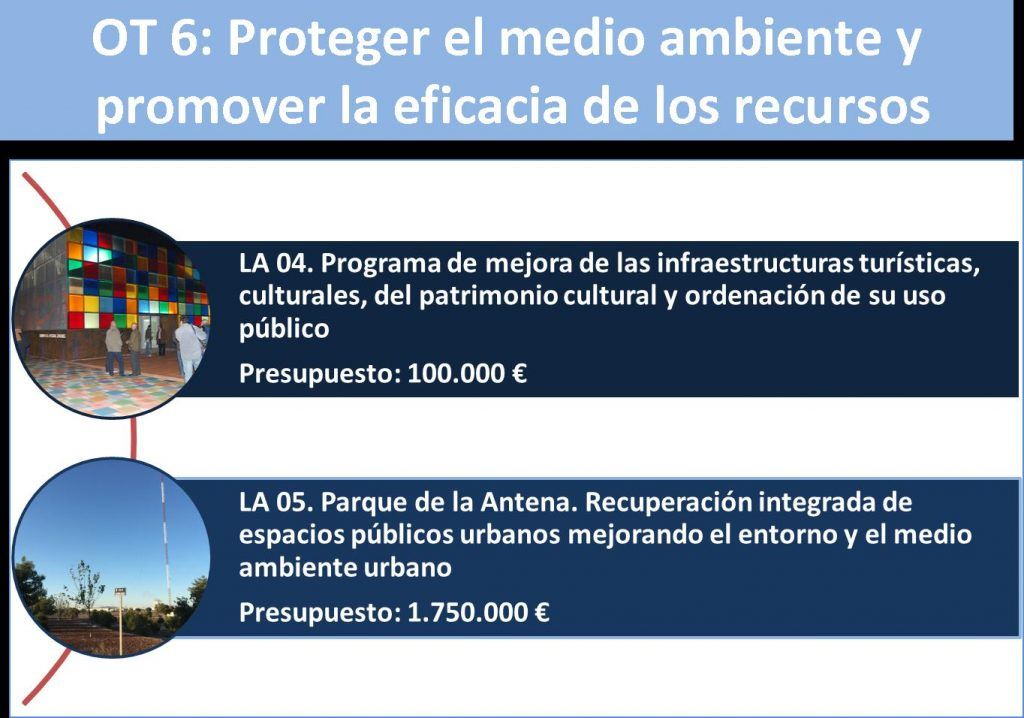 OT 6: Proteger el medio ambiente y promover la eficacia de los recursos

LA 04. Programa de mejora de las infraestructuras turísticas, culturales, del patrimonio cultural y ordenación de su uso público

Presupuesto: 100.000 €

LA 05. Parque de la Antena. Recuperación integrada de espacios públicos urbanos mejorando el entorno y el medio ambiente urbano

Presupuesto: 1.750.000 €